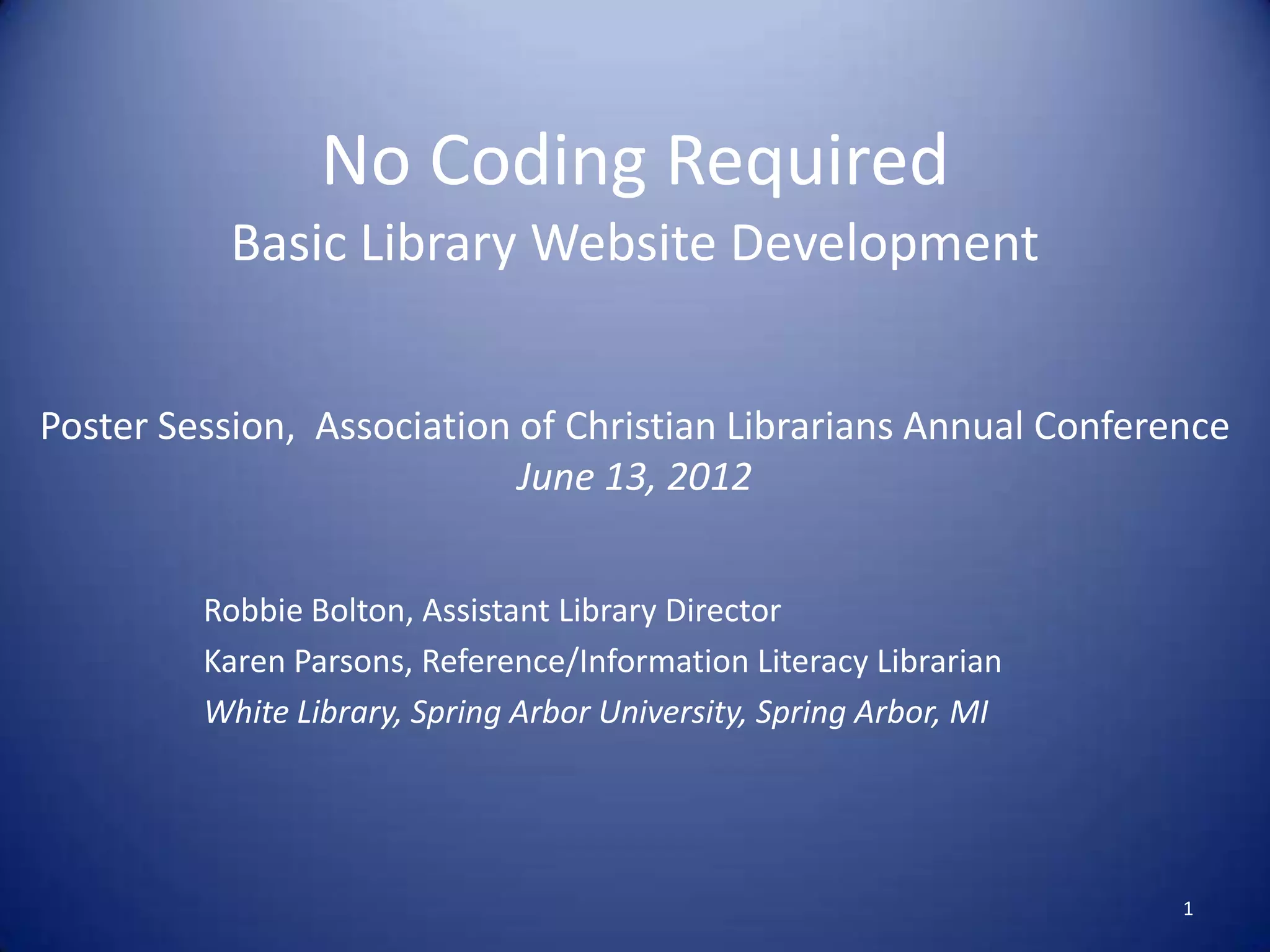 No Coding Required

Basic Library Website Development

Poster Session,  Association of Christian Librarians Annual Conference
June 13, 2012

Robbie Bolton, Assistant Library Director
Karen Parsons, Reference/Information Literacy Librarian
White Library, Spring Arbor University, Spring Arbor, MI

1